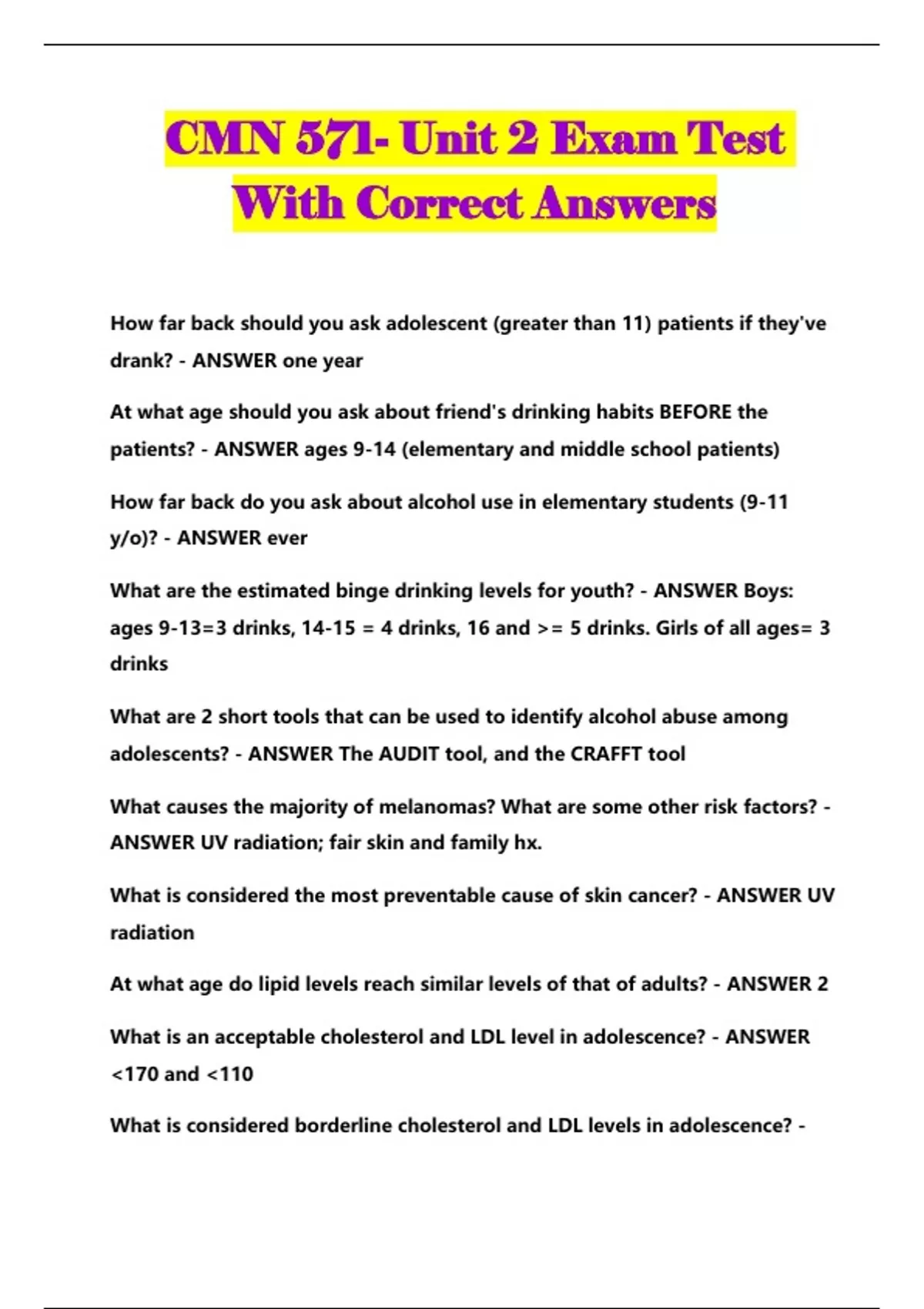 CMN 571- Unit 2 Exam Test With Correct Answers

How far back should you ask adolescent (greater than 11) patients if they've drank? - ANSWER one year

At what age should you ask about friend's drinking habits BEFORE the patients? - ANSWER ages 9-14 (elementary and middle school patients)

How far back do you ask about alcohol use in elementary students (9-11 y/o)? - ANSWER ever

What are the estimated binge drinking levels for youth? - ANSWER Boys: ages 9-13=3 drinks, 14-15 = 4 drinks, 16 and >= 5 drinks. Girls of all ages= 3 drinks

What are 2 short tools that can be used to identify alcohol abuse among adolescents? - ANSWER The AUDIT tool, and the CRAFFT tool

What causes the majority of melanomas? What are some other risk factors? - ANSWER UV radiation; fair skin and family hx.

What is considered the most preventable cause of skin cancer? - ANSWER UV radiation

At what age do lipid levels reach similar levels of that of adults? - ANSWER 2

What is an acceptable cholesterol and LDL level in adolescence? - ANSWER <170 and <110

What is considered borderline cholesterol and LDL levels in adolescence? -